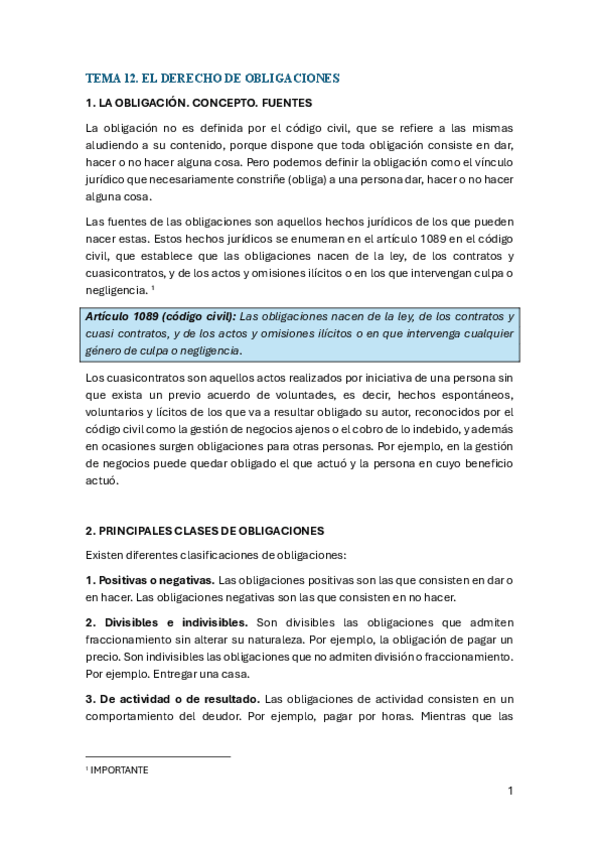 TEMA 12. EL DERECHO DE OBLIGACIONES

1. LA OBLIGACIÓN. CONCEPTO. FUENTES

La obligación no es definida por el código civil, que se refiere a las mismas aludiendo a su contenido, porque dispone que toda obligación consiste en dar, hacer o no hacer alguna cosa. Pero podemos definir la obligación como el vínculo jurídico que necesariamente constriñe (obliga) a una persona dar, hacer o no hacer alguna cosa.

Las fuentes de las obligaciones son aquellos hechos jurídicos de los que pueden nacer estas. Estos hechos jurídicos se enumeran en el artículo 1089 en el código civil, que establece que las obligaciones nacen de la ley, de los contratos y cuasicontratos, y de los actos y omisiones ilícitos o en los que intervengan culpa o negligencia. ¹

Artículo 1089 (código civil): Las obligaciones nacen de la ley, de los contratos y cuasi contratos, y de los actos y omisiones ilícitos o en que intervenga cualquier género de culpa o negligencia.

Los cuasicontratos son aquellos actos realizados por iniciativa de una persona sin que exista un previo acuerdo de voluntades, es decir, hechos espontáneos, voluntarios y lícitos de los que va a resultar obligado su autor, reconocidos por el código civil como la gestión de negocios ajenos o el cobro de lo indebido, y además en ocasiones surgen obligaciones para otras personas. Por ejemplo, en la gestión de negocios puede quedar obligado el que actuó y la persona en cuyo beneficio actuó.

2. PRINCIPALES CLASES DE OBLIGACIONES

Existen diferentes clasificaciones de obligaciones:

1. Positivas o negativas. Las obligaciones positivas son las que consisten en dar o en hacer. Las obligaciones negativas son las que consisten en no hacer.

2. Divisibles e indivisibles. Son divisibles las obligaciones que admiten fraccionamiento sin alterar su naturaleza. Por ejemplo, la obligación de pagar un precio. Son indivisibles las obligaciones que no admiten división o fraccionamiento. Por ejemplo. Entregar una casa.

3. De actividad o de resultado. Las obligaciones de actividad consisten en un comportamiento del deudor. Por ejemplo, pagar por horas. Mientras que las

¹ IMPORTANTE

1